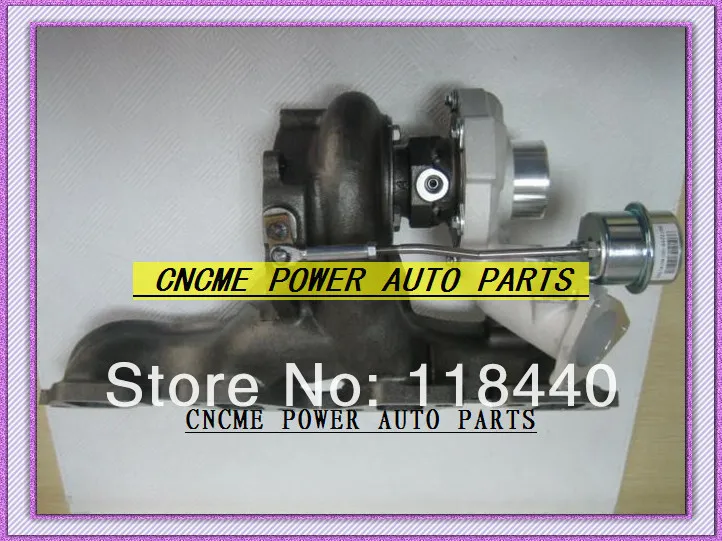 CNCME POWER AUTO PARTS

Store No: 118440

CNCME POWER AUTO PARTS